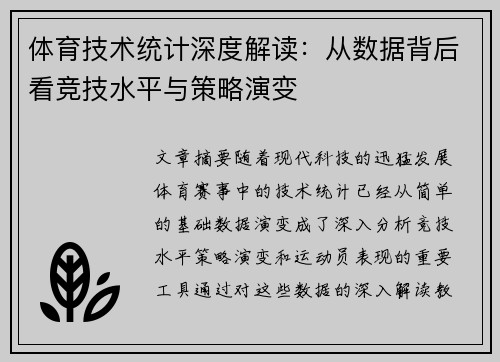 体育技术统计深度解读：从数据背后看竞技水平与策略演变

文章摘要随着现代科技的迅猛发展体育赛事中的技术统计已经从简单的基础数据演变成了深入分析竞技水平策略演变和运动员表现的重要工具通过对这些数据的深入解读教